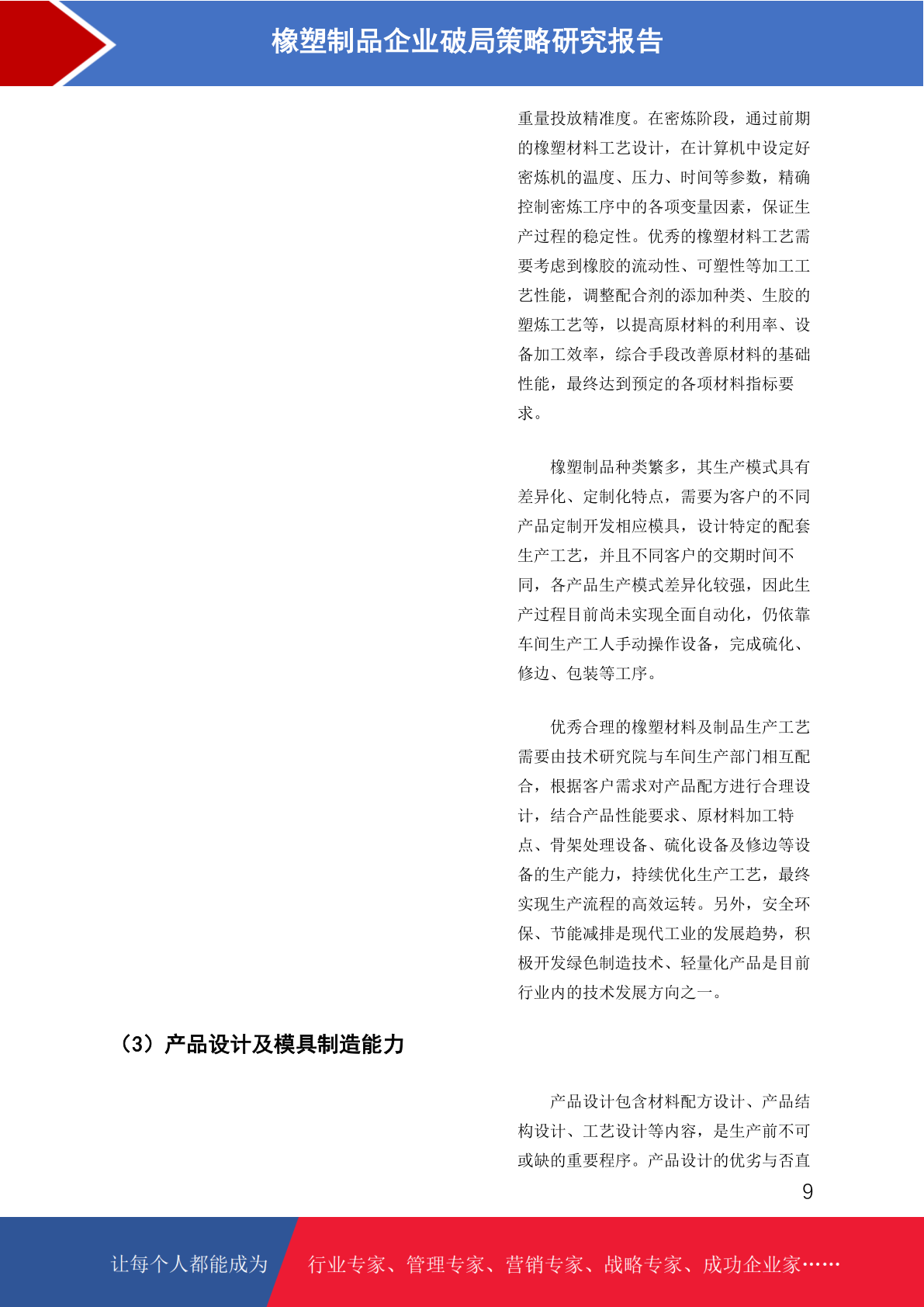 橡塑制品企业破局策略研究报告

重量投放精准度。在密炼阶段，通过前期的橡塑材料工艺设计，在计算机中设定好密炼机的温度、压力、时间等参数，精确控制密炼工序中的各项变量因素，保证生产过程的稳定性。优秀的橡塑材料工艺需要考虑到橡胶的流动性、可塑性等加工工艺性能，调整配合剂的添加种类、生胶的塑炼工艺等，以提高原材料的利用率、设备加工效率，综合手段改善原材料的基础性能，最终达到预定的各项材料指标要求。

橡塑制品种类繁多，其生产模式具有差异化、定制化特点，需要为客户的不同产品定制开发相应模具，设计特定的配套生产工艺，并且不同客户的交期时间不同，各产品生产模式差异化较强，因此生产过程目前尚未实现全面自动化，仍依靠车间生产工人手动操作设备，完成硫化、修边、包装等工序。

优秀合理的橡塑材料及制品生产工艺需要由技术研究院与车间生产部门相互配合，根据客户需求对产品配方进行合理设计，结合产品性能要求、原材料加工特点、骨架处理设备、硫化设备及修边等设备的生产能力，持续优化生产工艺，最终实现生产流程的高效运转。另外，安全环保、节能减排是现代工业的发展趋势，积极开发绿色制造技术、轻量化产品是目前行业内的技术发展方向之一。

（3）产品设计及模具制造能力

产品设计包含材料配方设计、产品结构设计、工艺设计等内容，是生产前不可或缺的重要程序。产品设计的优劣与否直

9

让每个人都能成为 行业专家、管理专家、营销专家、战略专家、成功企业家……